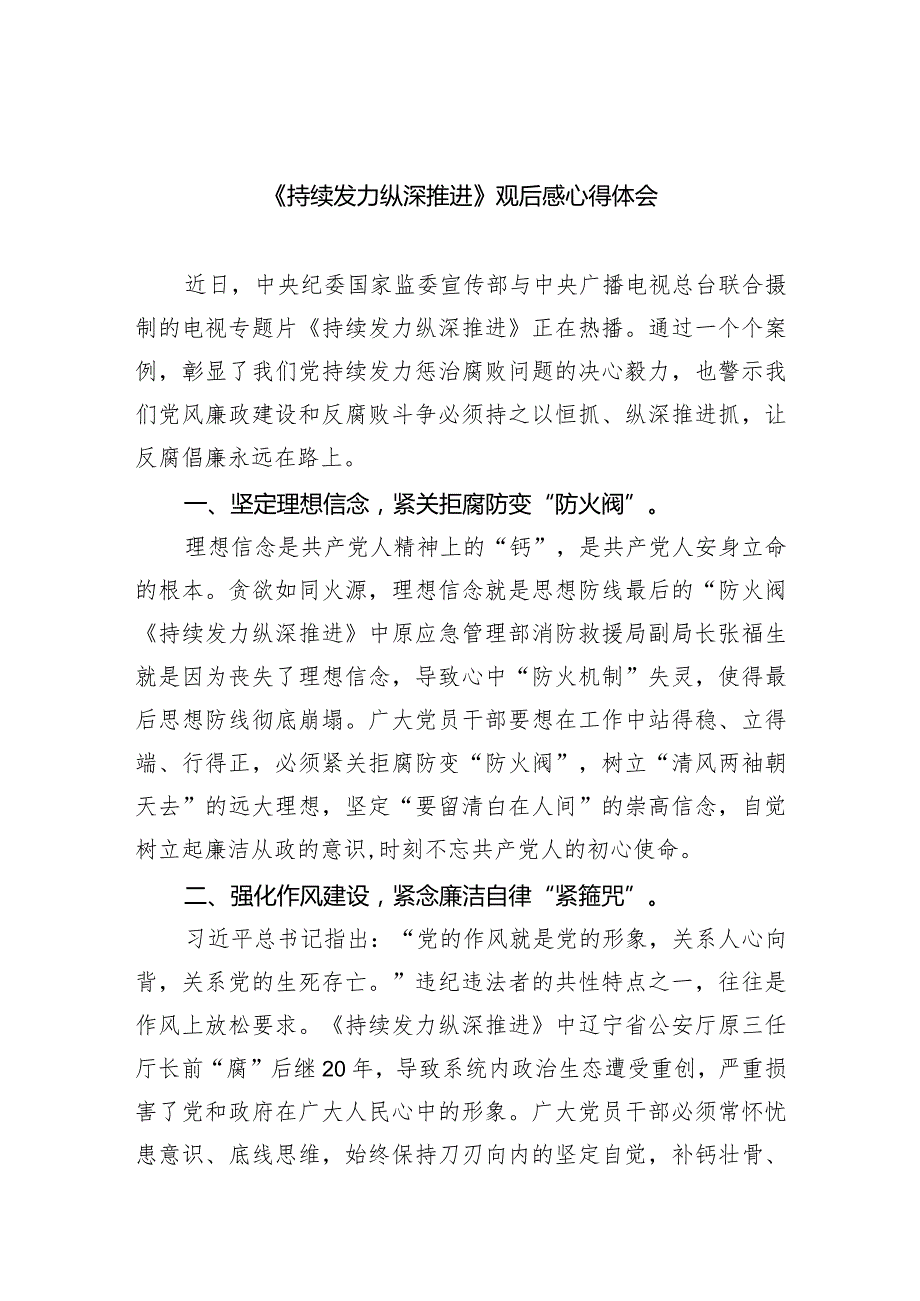 《持续发力纵深推进》观后感心得体会

近日，中央纪委国家监委宣传部与中央广播电视总台联合摄制的电视专题片《持续发力纵深推进》正在热播。通过一个个案例，彰显了我们党持续发力惩治腐败问题的决心毅力，也警示我们党风廉政建设和反腐败斗争必须持之以恒抓、纵深推进抓，让反腐倡廉永远在路上。

一、坚定理想信念，紧关拒腐防变“防火阀”。

理想信念是共产党人精神上的“钙”，是共产党人安身立命的根本。贪欲如同火源，理想信念就是思想防线最后的“防火阀《持续发力纵深推进》中原应急管理部消防救援局副局长张福生就是因为丧失了理想信念，导致心中“防火机制”失灵，使得最后思想防线彻底崩塌。广大党员干部要想在工作中站得稳、立得端、行得正，必须紧关拒腐防变“防火阀”，树立“清风两袖朝天去”的远大理想，坚定“要留清白在人间”的崇高信念，自觉树立起廉洁从政的意识,时刻不忘共产党人的初心使命。

二、强化作风建设，紧念廉洁自律“紧箍咒”。

习近平总书记指出：“党的作风就是党的形象，关系人心向背，关系党的生死存亡。”违纪违法者的共性特点之一，往往是作风上放松要求。《持续发力纵深推进》中辽宁省公安厅原三任厅长前“腐”后继20年，导致系统内政治生态遭受重创，严重损害了党和政府在广大人民心中的形象。广大党员干部必须常怀忧患意识、底线思维，始终保持刀刃向内的坚定自觉，补钙壮骨、